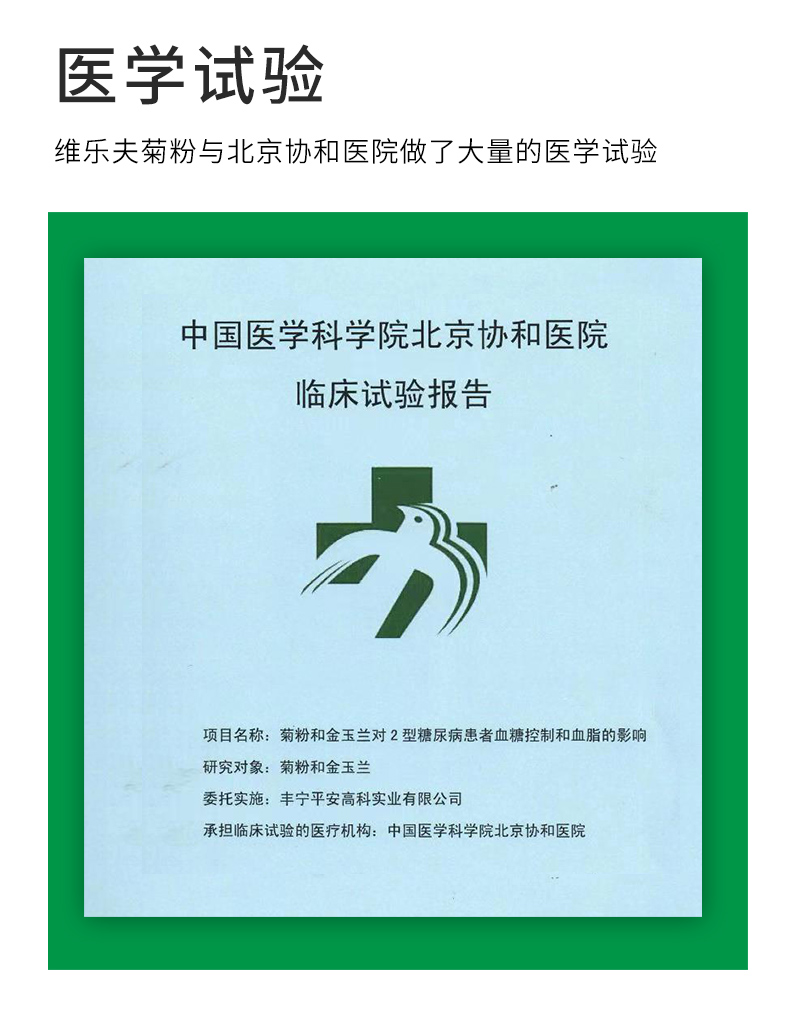 医学试验

维乐夫菊粉与北京协和医院做了大量的医学试验

中国医学科学院北京协和医院
临床试验报告

项目名称：菊粉和金玉兰对 2 型糖尿病患者血糖控制和血脂的影响
研究对象：菊粉和金玉兰
委托实施：丰宁平安高科实业有限公司
承担临床试验的医疗机构：中国医学科学院北京协和医院